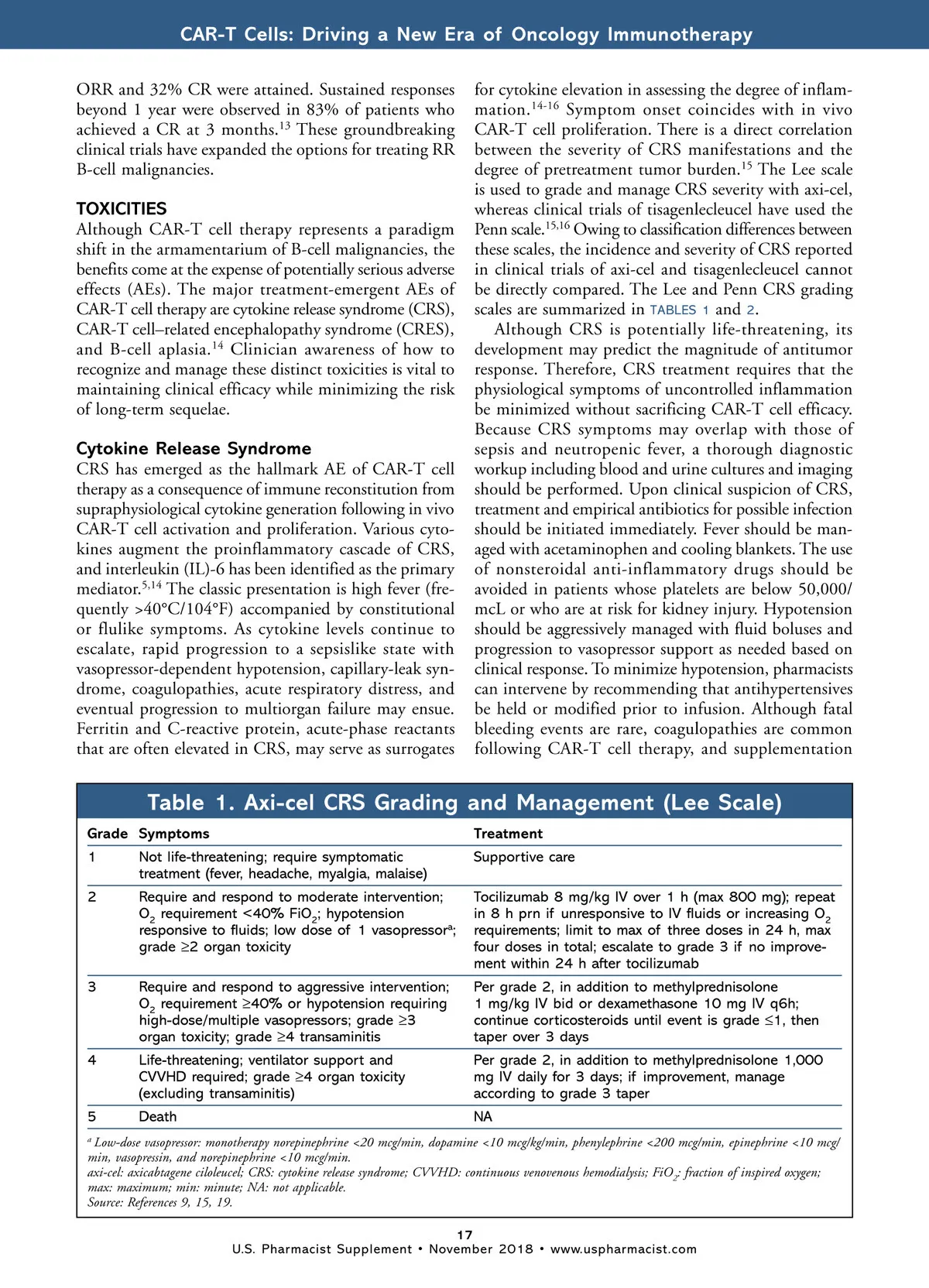 CAR-T Cells: Driving a New Era of Oncology Immunotherapy

ORR and 32% CR were attained. Sustained responses beyond 1 year were observed in 83% of patients who achieved a CR at 3 months.$^{13}$ These groundbreaking clinical trials have expanded the options for treating RR B-cell malignancies.

TOXICITIES

Although CAR-T cell therapy represents a paradigm shift in the armamentarium of B-cell malignancies, the benefits come at the expense of potentially serious adverse effects (AEs). The major treatment-emergent AEs of CAR-T cell therapy are cytokine release syndrome (CRS), CAR-T cell–related encephalopathy syndrome (CRES), and B-cell aplasia.$^{14}$ Clinician awareness of how to recognize and manage these distinct toxicities is vital to maintaining clinical efficacy while minimizing the risk of long-term sequelae.

Cytokine Release Syndrome

CRS has emerged as the hallmark AE of CAR-T cell therapy as a consequence of immune reconstitution from supraphysiological cytokine generation following in vivo CAR-T cell activation and proliferation. Various cytokines augment the proinflammatory cascade of CRS, and interleukin (IL)-6 has been identified as the primary mediator.$^{5,14}$ The classic presentation is high fever (frequently >40°C/104°F) accompanied by constitutional or flulike symptoms. As cytokine levels continue to escalate, rapid progression to a sepsislike state with vasopressor-dependent hypotension, capillary-leak syndrome, coagulopathies, acute respiratory distress, and eventual progression to multiorgan failure may ensue. Ferritin and C-reactive protein, acute-phase reactants that are often elevated in CRS, may serve as surrogates for cytokine elevation in assessing the degree of inflammation.$^{14-16}$ Symptom onset coincides with in vivo CAR-T cell proliferation. There is a direct correlation between the severity of CRS manifestations and the degree of pretreatment tumor burden.$^{15}$ The Lee scale is used to grade and manage CRS severity with axi-cel, whereas clinical trials of tisagenlecleucel have used the Penn scale.$^{15,16}$ Owing to classification differences between these scales, the incidence and severity of CRS reported in clinical trials of axi-cel and tisagenlecleucel cannot be directly compared. The Lee and Penn CRS grading scales are summarized in TABLES 1 and 2.

Although CRS is potentially life-threatening, its development may predict the magnitude of antitumor response. Therefore, CRS treatment requires that the physiological symptoms of uncontrolled inflammation be minimized without sacrificing CAR-T cell efficacy. Because CRS symptoms may overlap with those of sepsis and neutropenic fever, a thorough diagnostic workup including blood and urine cultures and imaging should be performed. Upon clinical suspicion of CRS, treatment and empirical antibiotics for possible infection should be initiated immediately. Fever should be managed with acetaminophen and cooling blankets. The use of nonsteroidal anti-inflammatory drugs should be avoided in patients whose platelets are below 50,000/mcL or who are at risk for kidney injury. Hypotension should be aggressively managed with fluid boluses and progression to vasopressor support as needed based on clinical response. To minimize hypotension, pharmacists can intervene by recommending that antihypertensives be held or modified prior to infusion. Although fatal bleeding events are rare, coagulopathies are common following CAR-T cell therapy, and supplementation

Table 1. Axi-cel CRS Grading and Management (Lee Scale)

| Grade | Symptoms | Treatment |
|---|---|---|
| 1 | Not life-threatening; require symptomatic treatment (fever, headache, myalgia, malaise) | Supportive care |
| 2 | Require and respond to moderate intervention; $O_2$ requirement <40% $FiO_2$; hypotension responsive to fluids; low dose of 1 vasopressor$^a$; grade ≥2 organ toxicity | Tocilizumab 8 mg/kg IV over 1 h (max 800 mg); repeat in 8 h prn if unresponsive to IV fluids or increasing $O_2$ requirements; limit to max of three doses in 24 h, max four doses in total; escalate to grade 3 if no improvement within 24 h after tocilizumab |
| 3 | Require and respond to aggressive intervention; $O_2$ requirement ≥40% or hypotension requiring high-dose/multiple vasopressors; grade ≥3 organ toxicity; grade ≥4 transaminitis | Per grade 2, in addition to methylprednisolone 1 mg/kg IV bid or dexamethasone 10 mg IV q6h; continue corticosteroids until event is grade ≤1, then taper over 3 days |
| 4 | Life-threatening; ventilator support and CVVHD required; grade ≥4 organ toxicity (excluding transaminitis) | Per grade 2, in addition to methylprednisolone 1,000 mg IV daily for 3 days; if improvement, manage according to grade 3 taper |
| 5 | Death | NA |

$^a$ Low-dose vasopressor: monotherapy norepinephrine <20 mcg/min, dopamine <10 mcg/kg/min, phenylephrine <200 mcg/min, epinephrine <10 mcg/min, vasopressin, and norepinephrine <10 mcg/min.
axi-cel: axicabtagene ciloleucel; CRS: cytokine release syndrome; CVVHD: continuous venovenous hemodialysis; $FiO_2$: fraction of inspired oxygen; max: maximum; min: minute; NA: not applicable.
Source: References 9, 15, 19.

17
U.S. Pharmacist Supplement • November 2018 • www.uspharmacist.com